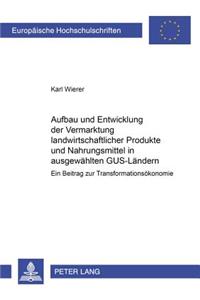 Europäische Hochschulschriften

Karl Wierer

Aufbau und Entwicklung der Vermarktung landwirtschaftlicher Produkte und Nahrungsmittel in ausgewählten GUS-Ländern

Ein Beitrag zur Transformationsökonomie

PETER LANG